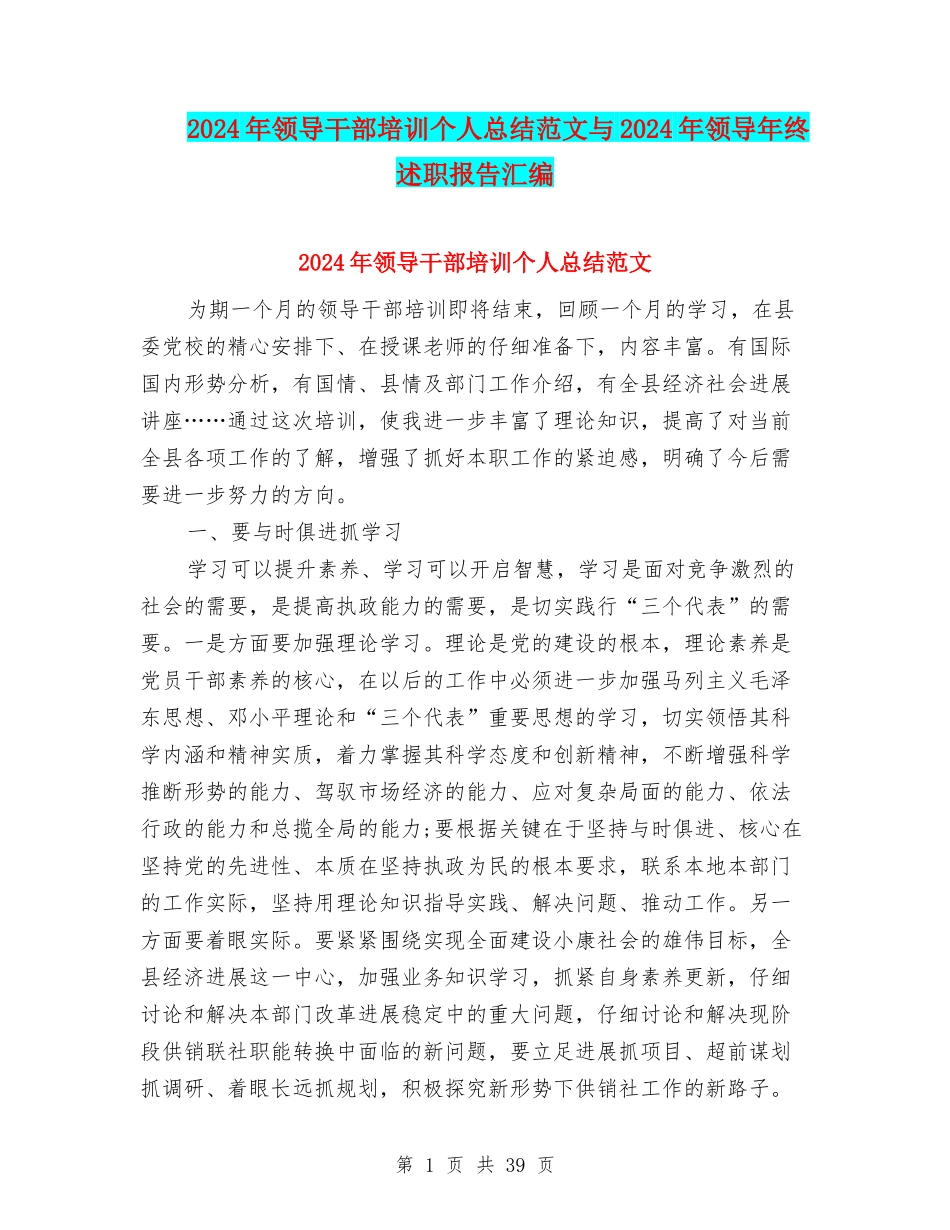 2024年领导干部培训个人总结范文与2024年领导年终述职报告汇编

2024年领导干部培训个人总结范文

为期一个月的领导干部培训即将结束，回顾一个月的学习，在县委党校的精心安排下、在授课老师的仔细准备下，内容丰富。有国际国内形势分析，有国情、县情及部门工作介绍，有全县经济社会进展讲座……通过这次培训，使我进一步丰富了理论知识，提高了对当前全县各项工作的了解，增强了抓好本职工作的紧迫感，明确了今后需要进一步努力的方向。

一、要与时俱进抓学习

学习可以提升素养、学习可以开启智慧，学习是面对竞争激烈的社会的需要，是提高执政能力的需要，是切实践行“三个代表”的需要。一是方面要加强理论学习。理论是党的建设的根本，理论素养是党员干部素养的核心，在以后的工作中必须进一步加强马列主义毛泽东思想、邓小平理论和“三个代表”重要思想的学习，切实领悟其科学内涵和精神实质，着力掌握其科学态度和创新精神，不断增强科学推断形势的能力、驾驭市场经济的能力、应对复杂局面的能力、依法行政的能力和总揽全局的能力;要根据关键在于坚持与时俱进、核心在坚持党的先进性、本质在坚持执政为民的根本要求，联系本地本部门的工作实际，坚持用理论知识指导实践、解决问题、推动工作。另一方面要着眼实际。要紧紧围绕实现全面建设小康社会的雄伟目标，全县经济进展这一中心，加强业务知识学习，抓紧自身素养更新，仔细讨论和解决本部门改革进展稳定中的重大问题，仔细讨论和解决现阶段供销联社职能转换中面临的新问题，要立足进展抓项目、超前谋划抓调研、着眼长远抓规划，积极探究新形势下供销社工作的新路子。

第 1 页 共 39 页